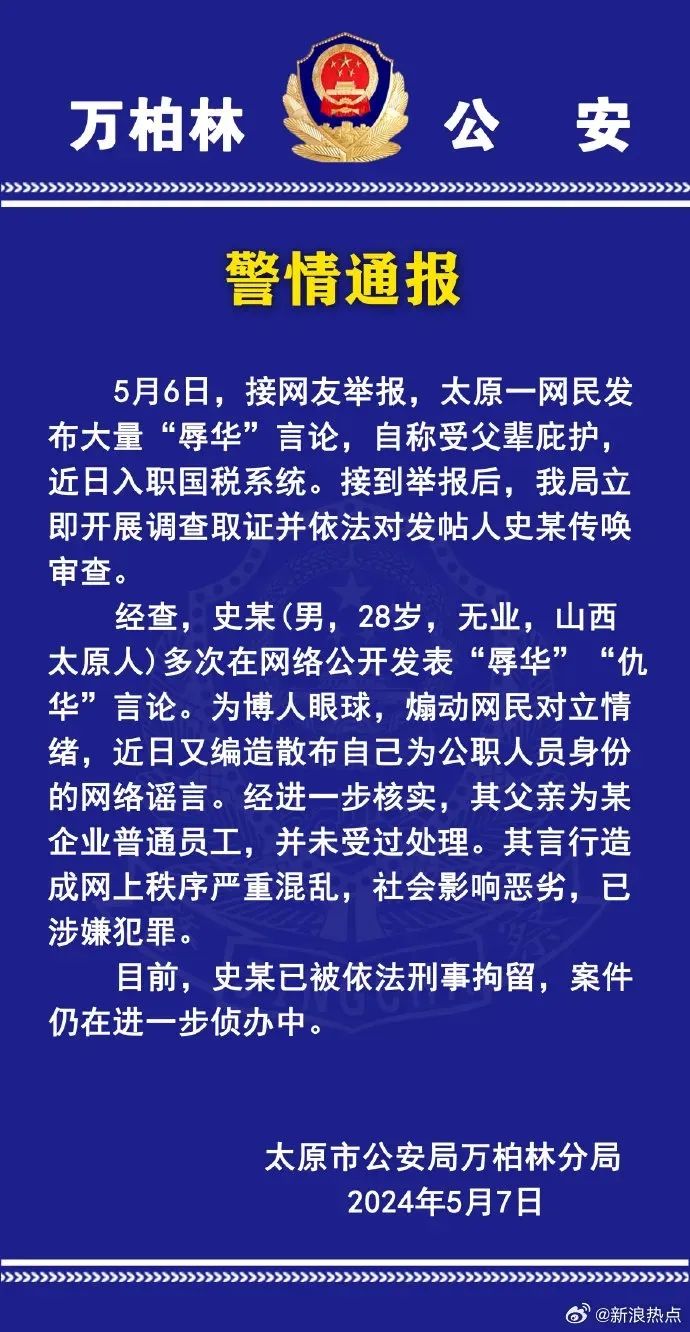 万柏林 公 安

警情通报

5月6日，接网友举报，太原一网民发布大量“辱华”言论，自称受父辈庇护，近日入职国税系统。接到举报后，我局立即开展调查取证并依法对发帖人史某传唤审查。

经查，史某(男，28岁，无业，山西太原人)多次在网络公开发表“辱华”“仇华”言论。为博人眼球，煽动网民对立情绪，近日又编造散布自己为公职人员身份的网络谣言。经进一步核实，其父亲为某企业普通员工，并未受过处理。其言行造成网上秩序严重混乱，社会影响恶劣，已涉嫌犯罪。

目前，史某已被依法刑事拘留，案件仍在进一步侦办中。

太原市公安局万柏林分局
2024年5月7日

@新浪热点